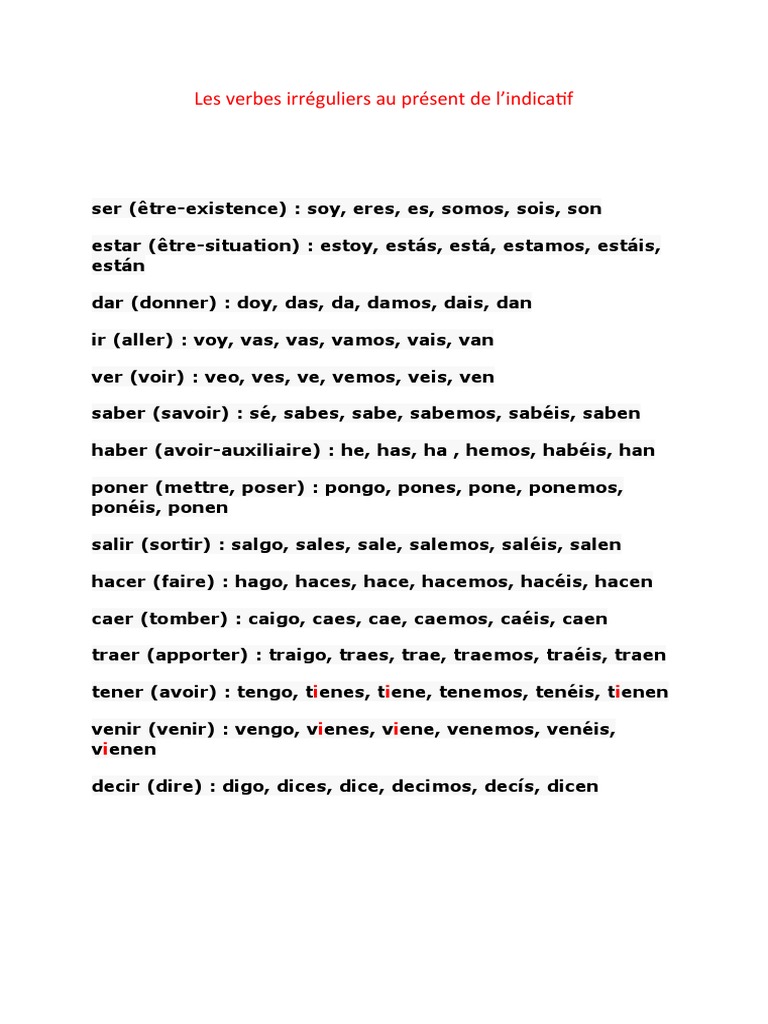 Les verbes irréguliers au présent de l'indicatif

ser (être-existence) : soy, eres, es, somos, sois, son

estar (être-situation) : estoy, estás, está, estamos, estáis, están

dar (donner) : doy, das, da, damos, dais, dan

ir (aller) : voy, vas, vas, vamos, vais, van

ver (voir) : veo, ves, ve, vemos, veis, ven

saber (savoir) : sé, sabes, sabe, sabemos, sabéis, saben

haber (avoir-auxiliaire) : he, has, ha , hemos, habéis, han

poner (mettre, poser) : pongo, pones, pone, ponemos, ponéis, ponen

salir (sortir) : salgo, sales, sale, salemos, saléis, salen

hacer (faire) : hago, haces, hace, hacemos, hacéis, hacen

caer (tomber) : caigo, caes, cae, caemos, caéis, caen

traer (apporter) : traigo, traes, trae, traemos, traéis, traen

tener (avoir) : tengo, tienes, tiene, tenemos, tenéis, tienen

venir (venir) : vengo, vienes, viene, venemos, venéis, vienen

decir (dire) : digo, dices, dice, decimos, decís, dicen